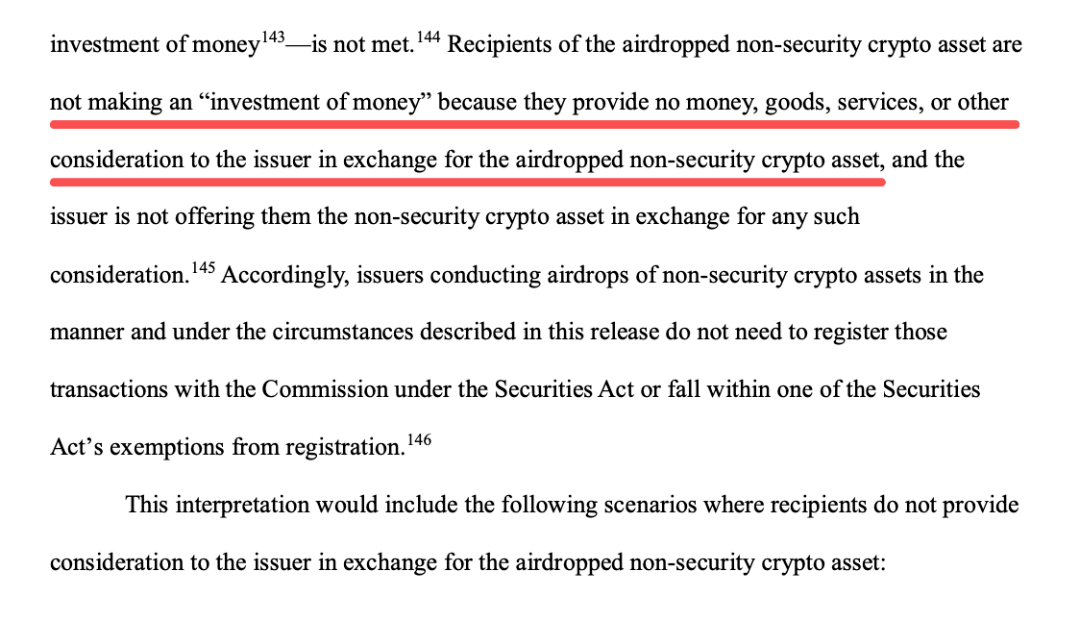 investment of money$^{143}$—is not met.$^{144}$ Recipients of the airdropped non-security crypto asset are not making an “investment of money” because they provide no money, goods, services, or other consideration to the issuer in exchange for the airdropped non-security crypto asset, and the issuer is not offering them the non-security crypto asset in exchange for any such consideration.$^{145}$ Accordingly, issuers conducting airdrops of non-security crypto assets in the manner and under the circumstances described in this release do not need to register those transactions with the Commission under the Securities Act or fall within one of the Securities Act’s exemptions from registration.$^{146}$

This interpretation would include the following scenarios where recipients do not provide consideration to the issuer in exchange for the airdropped non-security crypto asset: